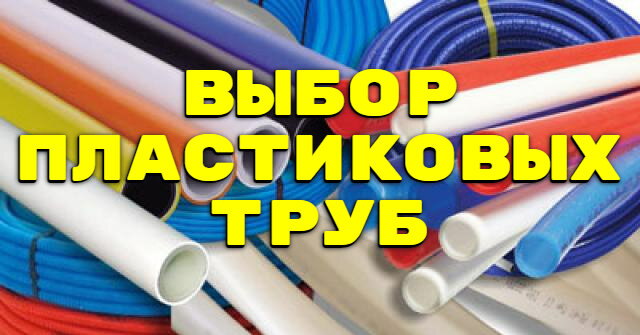 ВЫБОР ПЛАСТИКОВЫХ ТРУБ